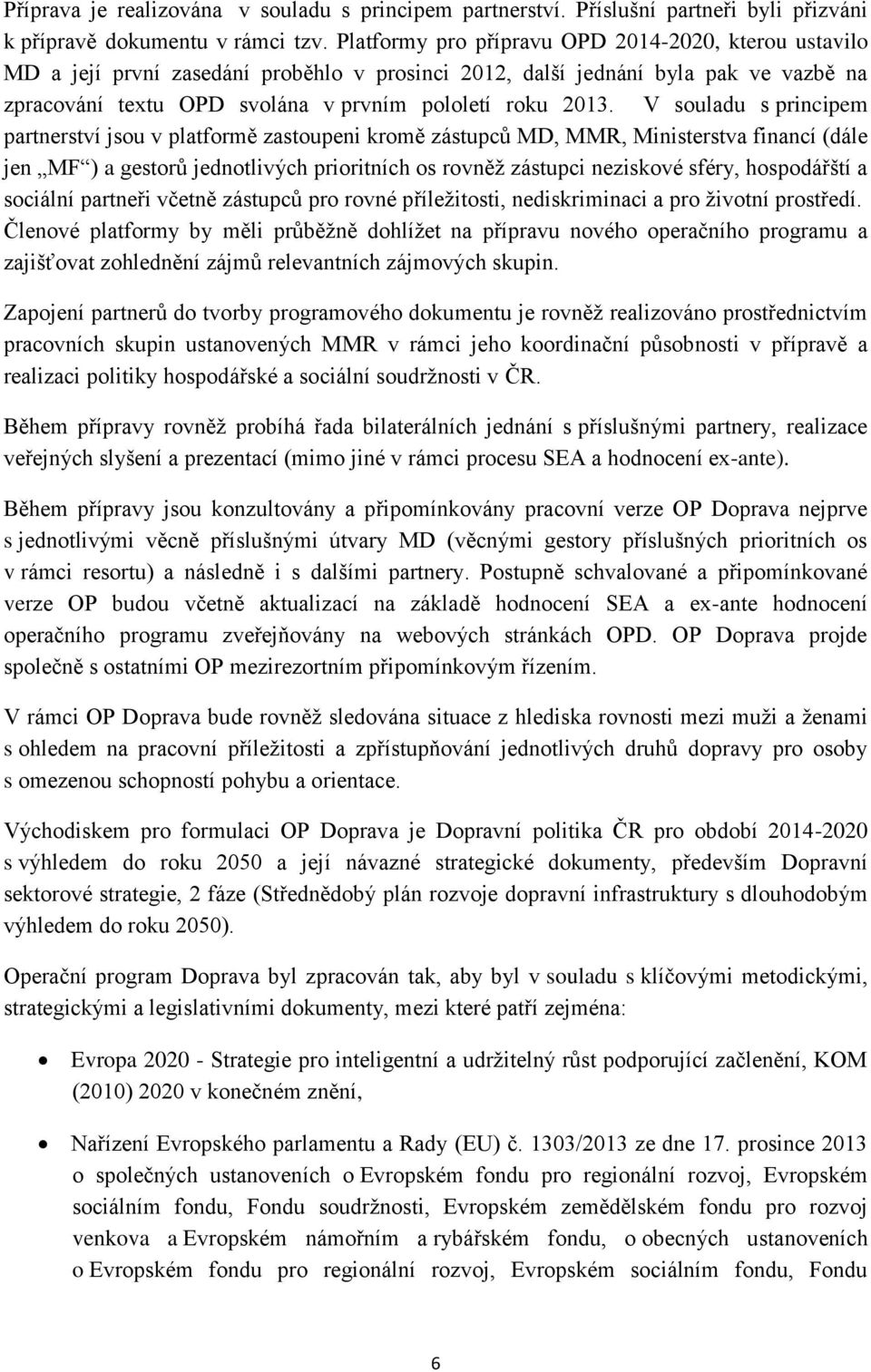 Příprava je realizována v souladu s principem partnerství. Příslušní partneři byli přizváni k přípravě dokumentu v rámci tzv. Platformy pro přípravu OPD 2014-2020, kterou ustavilo MD a její první zasedání proběhlo v prosinci 2012, další jednání byla pak ve vazbě na zpracování textu OPD svolána v prvním pololetí roku 2013. V souladu s principem partnerství jsou v platformě zastoupeni kromě zástupců MD, MMR, Ministerstva financí (dále jen „MF“) a gestorů jednotlivých prioritních os rovněž zástupci neziskové sféry, hospodářští a sociální partneři včetně zástupců pro rovné příležitosti, nediskriminaci a pro životní prostředí. Členové platformy by měli průběžně dohlížet na přípravu nového operačního programu a zajišťovat zohlednění zájmů relevantních zájmových skupin.

Zapojení partnerů do tvorby programového dokumentu je rovněž realizováno prostřednictvím pracovních skupin ustanovených MMR v rámci jeho koordinační působnosti v přípravě a realizaci politiky hospodářské a sociální soudržnosti v ČR.

Během přípravy rovněž probíhá řada bilaterálních jednání s příslušnými partnery, realizace veřejných slyšení a prezentací (mimo jiné v rámci procesu SEA a hodnocení ex-ante).

Během přípravy jsou konzultovány a připomínkovány pracovní verze OP Doprava nejprve s jednotlivými věcně příslušnými útvary MD (věcnými gestory příslušných prioritních os v rámci resortu) a následně i s dalšími partnery. Postupně schvalované a připomínkované verze OP budou včetně aktualizací na základě hodnocení SEA a ex-ante hodnocení operačního programu zveřejňovány na webových stránkách OPD. OP Doprava projde společně s ostatními OP mezirezortním připomínkovým řízením.

V rámci OP Doprava bude rovněž sledována situace z hlediska rovnosti mezi muži a ženami s ohledem na pracovní příležitosti a zpřístupňování jednotlivých druhů dopravy pro osoby s omezenou schopností pohybu a orientace.

Východiskem pro formulaci OP Doprava je Dopravní politika ČR pro období 2014-2020 s výhledem do roku 2050 a její návazné strategické dokumenty, především Dopravní sektorové strategie, 2 fáze (Střednědobý plán rozvoje dopravní infrastruktury s dlouhodobým výhledem do roku 2050).

Operační program Doprava byl zpracován tak, aby byl v souladu s klíčovými metodickými, strategickými a legislativními dokumenty, mezi které patří zejména:

• Evropa 2020 - Strategie pro inteligentní a udržitelný růst podporující začlenění, KOM (2010) 2020 v konečném znění,

• Nařízení Evropského parlamentu a Rady (EU) č. 1303/2013 ze dne 17. prosince 2013 o společných ustanoveních o Evropském fondu pro regionální rozvoj, Evropském sociálním fondu, Fondu soudržnosti, Evropském zemědělském fondu pro rozvoj venkova a Evropském námořním a rybářském fondu, o obecných ustanoveních o Evropském fondu pro regionální rozvoj, Evropském sociálním fondu, Fondu

6